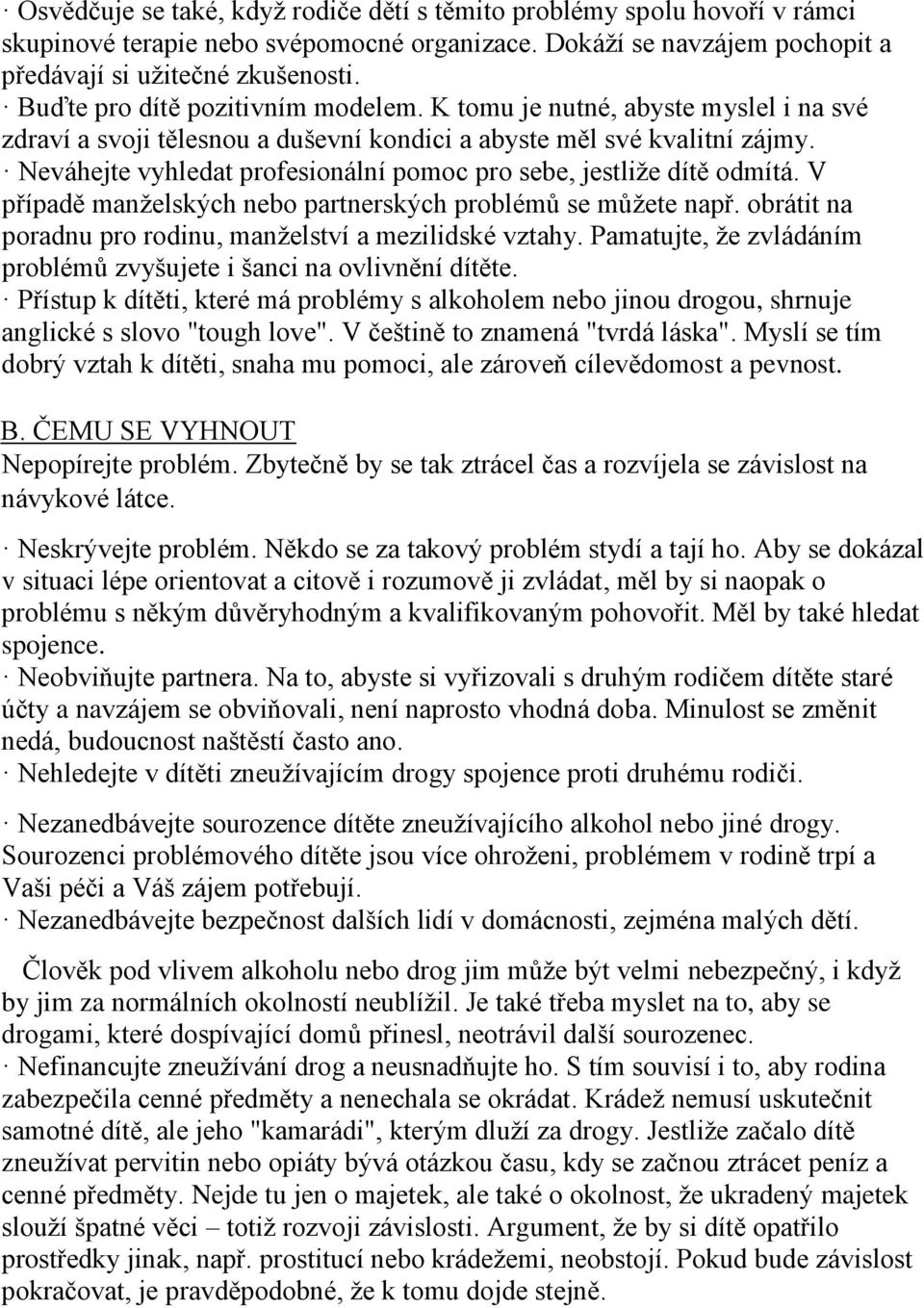 · Osvědčuje se také, když rodiče dětí s těmito problémy spolu hovoří v rámci skupinové terapie nebo svépomocné organizace. Dokáží se navzájem pochopit a předávají si užitečné zkušenosti.
· Buďte pro dítě pozitivním modelem. K tomu je nutné, abyste myslel i na své zdraví a svoji tělesnou a duševní kondici a abyste měl své kvalitní zájmy.
· Neváhejte vyhledat profesionální pomoc pro sebe, jestliže dítě odmítá. V případě manželských nebo partnerských problémů se můžete např. obrátit na poradnu pro rodinu, manželství a mezilidské vztahy. Pamatujte, že zvládáním problémů zvyšujete i šanci na ovlivnění dítěte.
· Přístup k dítěti, které má problémy s alkoholem nebo jinou drogou, shrnuje anglické s slovo "tough love". V češtině to znamená "tvrdá láska". Myslí se tím dobrý vztah k dítěti, snaha mu pomoci, ale zároveň cílevědomost a pevnost.

B. ČEMU SE VYHNOUT
Nepopírejte problém. Zbytečně by se tak ztrácel čas a rozvíjela se závislost na návykové látce.
· Neskrývejte problém. Někdo se za takový problém stydí a tají ho. Aby se dokázal v situaci lépe orientovat a citově i rozumově ji zvládat, měl by si naopak o problému s někým důvěryhodným a kvalifikovaným pohovořit. Měl by také hledat spojence.
· Neobviňujte partnera. Na to, abyste si vyřizovali s druhým rodičem dítěte staré účty a navzájem se obviňovali, není naprosto vhodná doba. Minulost se změnit nedá, budoucnost naštěstí často ano.
· Nehledejte v dítěti zneužívajícím drogy spojence proti druhému rodiči.
· Nezanedbávejte sourozence dítěte zneužívajícího alkohol nebo jiné drogy. Sourozenci problémového dítěte jsou více ohroženi, problémem v rodině trpí a Vaši péči a Váš zájem potřebují.
· Nezanedbávejte bezpečnost dalších lidí v domácnosti, zejména malých dětí.

Člověk pod vlivem alkoholu nebo drog jim může být velmi nebezpečný, i když by jim za normálních okolností neublížil. Je také třeba myslet na to, aby se drogami, které dospívající domů přinesl, neotrávil další sourozenec.
· Nefinancujte zneužívání drog a neusnadňujte ho. S tím souvisí i to, aby rodina zabezpečila cenné předměty a nenechala se okrádat. Krádež nemusí uskutečnit samotné dítě, ale jeho "kamarádi", kterým dluží za drogy. Jestliže začalo dítě zneužívat pervitin nebo opiáty bývá otázkou času, kdy se začnou ztrácet peníz a cenné předměty. Nejde tu jen o majetek, ale také o okolnost, že ukradený majetek slouží špatné věci – totiž rozvoji závislosti. Argument, že by si dítě opatřilo prostředky jinak, např. prostitucí nebo krádežemi, neobstojí. Pokud bude závislost pokračovat, je pravděpodobné, že k tomu dojde stejně.